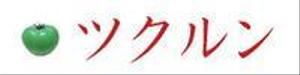 ツクルン